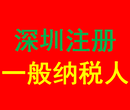 深圳注册
一般纳税人